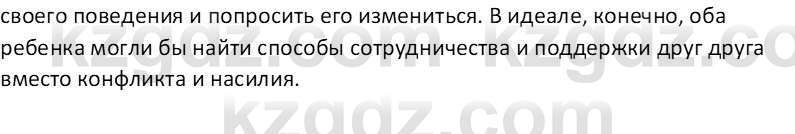 своего поведения и попросить его измениться. В идеале, конечно, оба ребенка могли бы найти способы сотрудничества и поддержки друг друга вместо конфликта и насилия.

kzgdz.com kzgdz.co
kzgdz.com